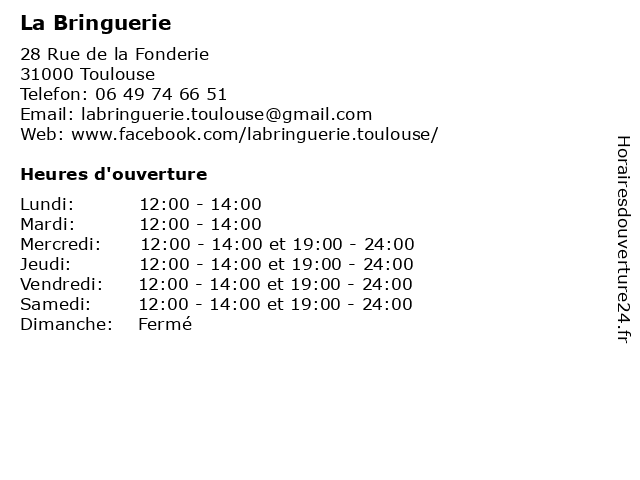 La Bringuerie

28 Rue de la Fonderie
31000 Toulouse
Telefon: 06 49 74 66 51
Email: labringuerie.toulouse@gmail.com
Web: www.facebook.com/labringuerie.toulouse/

Heures d'ouverture

| | |
|---|---|
| Lundi: | 12:00 - 14:00 |
| Mardi: | 12:00 - 14:00 |
| Mercredi: | 12:00 - 14:00 et 19:00 - 24:00 |
| Jeudi: | 12:00 - 14:00 et 19:00 - 24:00 |
| Vendredi: | 12:00 - 14:00 et 19:00 - 24:00 |
| Samedi: | 12:00 - 14:00 et 19:00 - 24:00 |
| Dimanche: | Fermé |

Horairesdouverture24.fr